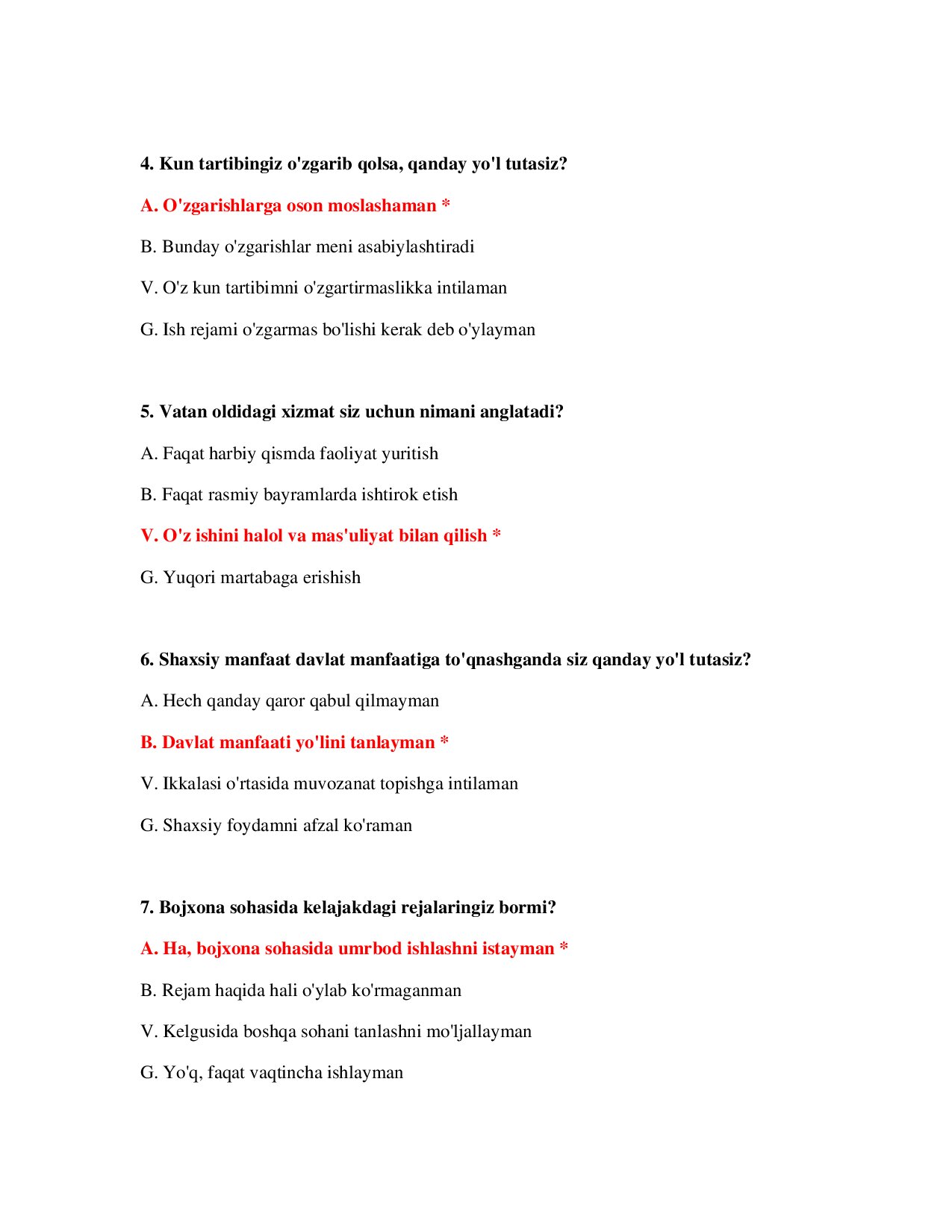 4. Kun tartibingiz o'zgarib qolsa, qanday yo'l tutasiz?

A. O'zgarishlarga oson moslashaman *

B. Bunday o'zgarishlar meni asabiylashtiradi

V. O'z kun tartibimni o'zgartirmaslikka intilaman

G. Ish rejami o'zgarmas bo'lishi kerak deb o'ylayman

5. Vatan oldidagi xizmat siz uchun nimani anglatadi?

A. Faqat harbiy qismda faoliyat yuritish

B. Faqat rasmiy bayramlarda ishtirok etish

V. O'z ishini halol va mas'uliyat bilan qilish *

G. Yuqori martabaga erishish

6. Shaxsiy manfaat davlat manfaatiga to'qnashganda siz qanday yo'l tutasiz?

A. Hech qanday qaror qabul qilmayman

B. Davlat manfaati yo'lini tanlayman *

V. Ikkalasi o'rtasida muvozanat topishga intilaman

G. Shaxsiy foydamni afzal ko'raman

7. Bojxona sohasida kelajakdagi rejalaringiz bormi?

A. Ha, bojxona sohasida umrbod ishlashni istayman *

B. Rejam haqida hali o'ylab ko'rmaganman

V. Kelgusida boshqa sohani tanlashni mo'ljallayman

G. Yo'q, faqat vaqtincha ishlayman